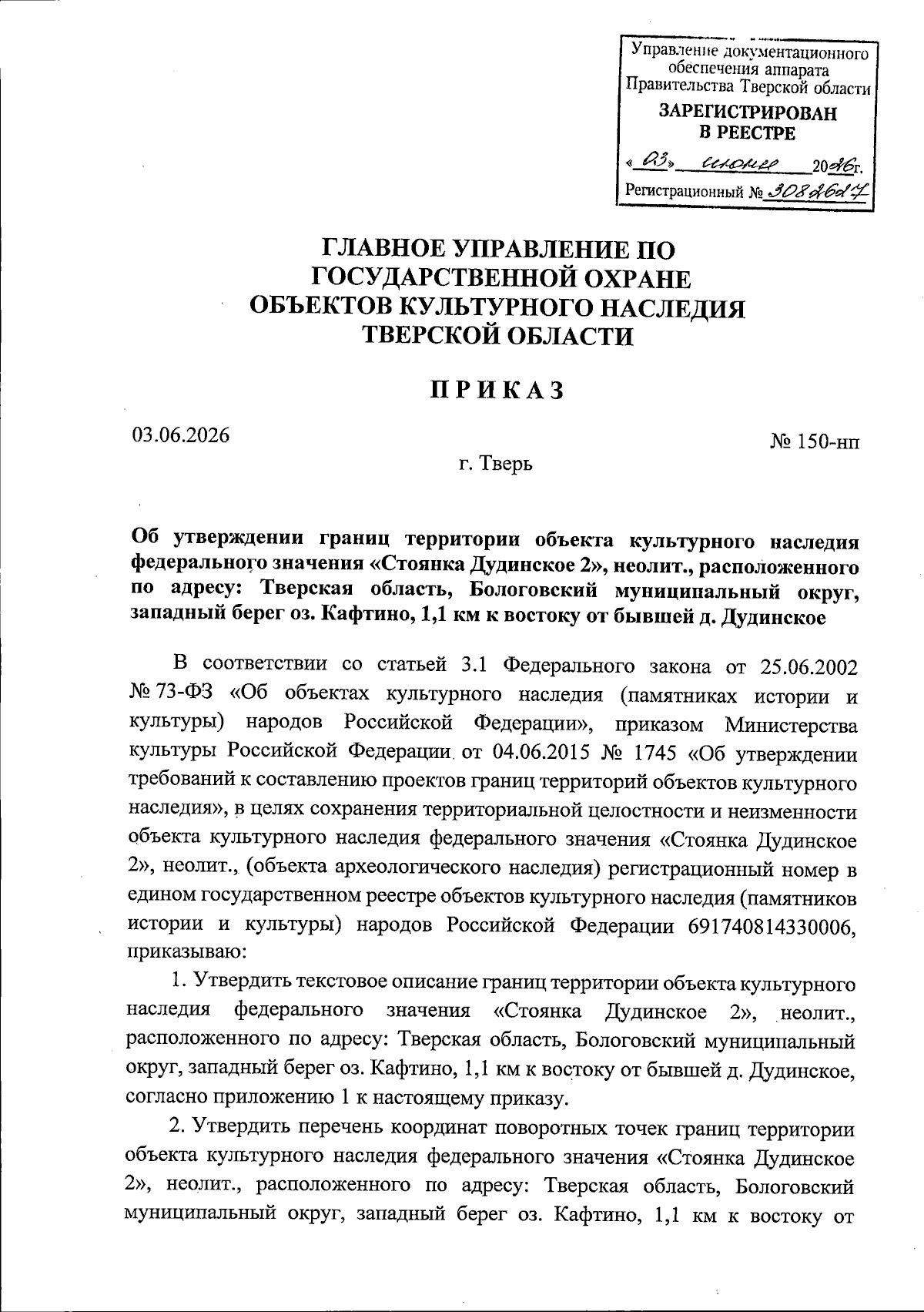 Управление документационного обеспечения аппарата Правительства Тверской области
ЗАРЕГИСТРИРОВАН В РЕЕСТРЕ
«03» июня 2026г.
Регистрационный № 3082627

ГЛАВНОЕ УПРАВЛЕНИЕ ПО ГОСУДАРСТВЕННОЙ ОХРАНЕ ОБЪЕКТОВ КУЛЬТУРНОГО НАСЛЕДИЯ ТВЕРСКОЙ ОБЛАСТИ

ПРИКАЗ

03.06.2026

№ 150-нп

г. Тверь

Об утверждении границ территории объекта культурного наследия федерального значения «Стоянка Дудинское 2», неолит., расположенного по адресу: Тверская область, Бологовский муниципальный округ, западный берег оз. Кафтино, 1,1 км к востоку от бывшей д. Дудинское

В соответствии со статьей 3.1 Федерального закона от 25.06.2002 № 73-ФЗ «Об объектах культурного наследия (памятниках истории и культуры) народов Российской Федерации», приказом Министерства культуры Российской Федерации от 04.06.2015 № 1745 «Об утверждении требований к составлению проектов границ территорий объектов культурного наследия», в целях сохранения территориальной целостности и неизменности объекта культурного наследия федерального значения «Стоянка Дудинское 2», неолит., (объекта археологического наследия) регистрационный номер в едином государственном реестре объектов культурного наследия (памятников истории и культуры) народов Российской Федерации 691740814330006, приказываю:

1. Утвердить текстовое описание границ территории объекта культурного наследия федерального значения «Стоянка Дудинское 2», неолит., расположенного по адресу: Тверская область, Бологовский муниципальный округ, западный берег оз. Кафтино, 1,1 км к востоку от бывшей д. Дудинское, согласно приложению 1 к настоящему приказу.

2. Утвердить перечень координат поворотных точек границ территории объекта культурного наследия федерального значения «Стоянка Дудинское 2», неолит., расположенного по адресу: Тверская область, Бологовский муниципальный округ, западный берег оз. Кафтино, 1,1 км к востоку от